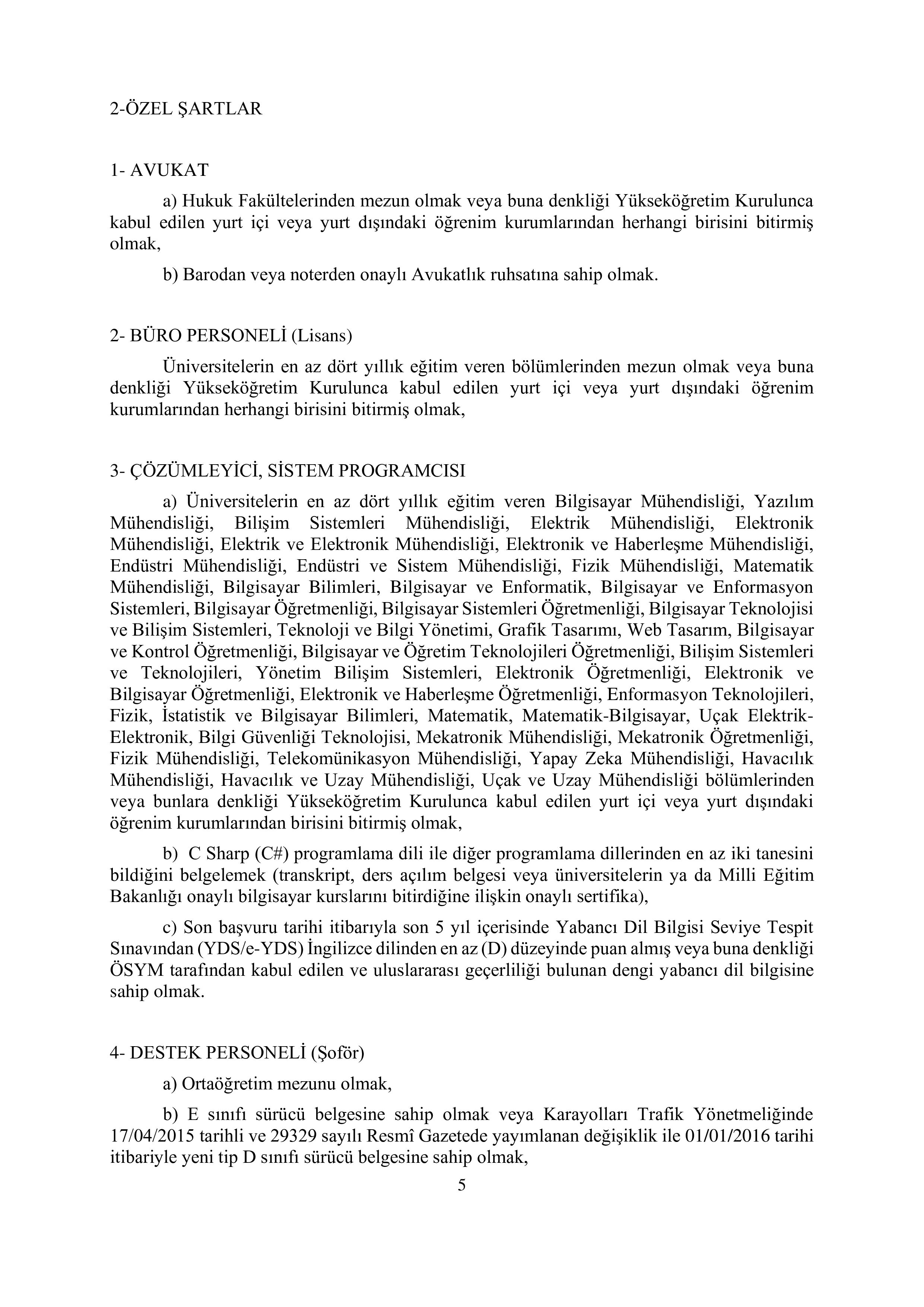 2-ÖZEL ŞARTLAR

1- AVUKAT

a) Hukuk Fakültelerinden mezun olmak veya buna denkliği Yükseköğretim Kurulunca kabul edilen yurt içi veya yurt dışındaki öğrenim kurumlarından herhangi birisini bitirmiş olmak,

b) Barodan veya noterden onaylı Avukatlık ruhsatına sahip olmak.

2- BÜRO PERSONELİ (Lisans)

Üniversitelerin en az dört yıllık eğitim veren bölümlerinden mezun olmak veya buna denkliği Yükseköğretim Kurulunca kabul edilen yurt içi veya yurt dışındaki öğrenim kurumlarından herhangi birisini bitirmiş olmak,

3- ÇÖZÜMLEYİCİ, SİSTEM PROGRAMCISI

a) Üniversitelerin en az dört yıllık eğitim veren Bilgisayar Mühendisliği, Yazılım Mühendisliği, Bilişim Sistemleri Mühendisliği, Elektrik Mühendisliği, Elektronik Mühendisliği, Elektrik ve Elektronik Mühendisliği, Elektronik ve Haberleşme Mühendisliği, Endüstri Mühendisliği, Endüstri ve Sistem Mühendisliği, Fizik Mühendisliği, Matematik Mühendisliği, Bilgisayar Bilimleri, Bilgisayar ve Enformatik, Bilgisayar ve Enformasyon Sistemleri, Bilgisayar Öğretmenliği, Bilgisayar Sistemleri Öğretmenliği, Bilgisayar Teknolojisi ve Bilişim Sistemleri, Teknoloji ve Bilgi Yönetimi, Grafik Tasarımı, Web Tasarım, Bilgisayar ve Kontrol Öğretmenliği, Bilgisayar ve Öğretim Teknolojileri Öğretmenliği, Bilişim Sistemleri ve Teknolojileri, Yönetim Bilişim Sistemleri, Elektronik Öğretmenliği, Elektronik ve Bilgisayar Öğretmenliği, Elektronik ve Haberleşme Öğretmenliği, Enformasyon Teknolojileri, Fizik, İstatistik ve Bilgisayar Bilimleri, Matematik, Matematik-Bilgisayar, Uçak Elektrik-Elektronik, Bilgi Güvenliği Teknolojisi, Mekatronik Mühendisliği, Mekatronik Öğretmenliği, Fizik Mühendisliği, Telekomünikasyon Mühendisliği, Yapay Zeka Mühendisliği, Havacılık Mühendisliği, Havacılık ve Uzay Mühendisliği, Uçak ve Uzay Mühendisliği bölümlerinden veya bunlara denkliği Yükseköğretim Kurulunca kabul edilen yurt içi veya yurt dışındaki öğrenim kurumlarından birisini bitirmiş olmak,

b) C Sharp (C#) programlama dili ile diğer programlama dillerinden en az iki tanesini bildiğini belgelemek (transkript, ders açılım belgesi veya üniversitelerin ya da Milli Eğitim Bakanlığı onaylı bilgisayar kurslarını bitirdiğine ilişkin onaylı sertifika),

c) Son başvuru tarihi itibarıyla son 5 yıl içerisinde Yabancı Dil Bilgisi Seviye Tespit Sınavından (YDS/e-YDS) İngilizce dilinden en az (D) düzeyinde puan almış veya buna denkliği ÖSYM tarafından kabul edilen ve uluslararası geçerliliği bulunan dengi yabancı dil bilgisine sahip olmak.

4- DESTEK PERSONELİ (Şoför)

a) Ortaöğretim mezunu olmak,

b) E sınıfı sürücü belgesine sahip olmak veya Karayolları Trafik Yönetmeliğinde 17/04/2015 tarihli ve 29329 sayılı Resmî Gazetede yayımlanan değişiklik ile 01/01/2016 tarihi itibariyle yeni tip D sınıfı sürücü belgesine sahip olmak,

5